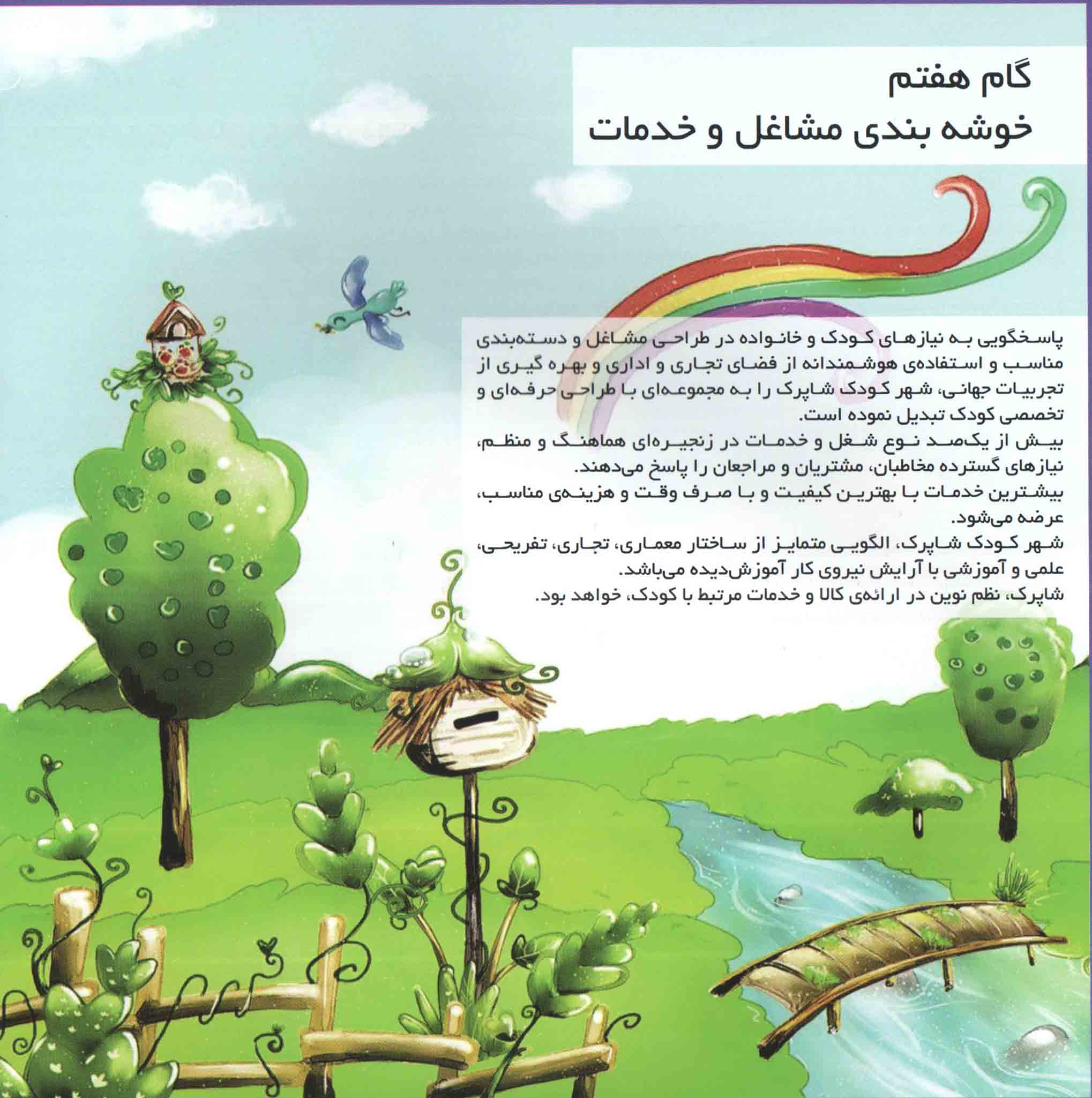 گام هفتم
خوشه بندی مشاغل و خدمات

پاسخگویی به نیازهای کودک و خانواده در طراحی مشاغل و دسته‌بندی مناسب و استفاده‌ی هوشمندانه از فضای تجاری و اداری و بهره گیری از تجربیات جهانی، شهر کودک شاپرک را به مجموعه‌ای با طراحی حرفه‌ای و تخصصی کودک تبدیل نموده است.
بیش از یک‌صد نوع شغل و خدمات در زنجیره‌ای هماهنگ و منظم، نیازهای گسترده مخاطبان، مشتریان و مراجعان را پاسخ می‌دهند.
بیشترین خدمات با بهترین کیفیت و با صرف وقت و هزینه‌ی مناسب، عرضه می‌شود.
شهر کودک شاپرک، الگویی متمایز از ساختار معماری، تجاری، تفریحی، علمی و آموزشی با آرایش نیروی کار آموزش‌دیده می‌باشد.
شاپرک، نظم نوین در ارائه‌ی کالا و خدمات مرتبط با کودک، خواهد بود.